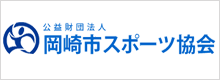 公益財団法人
岡崎市スポーツ協会